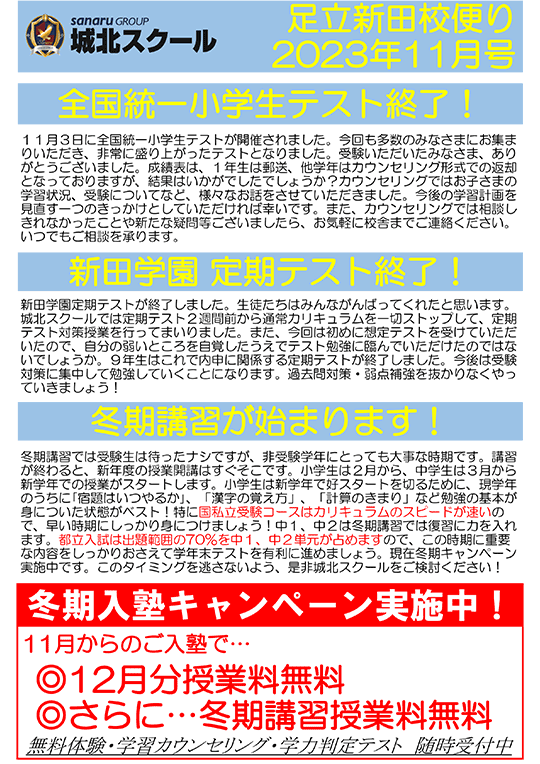 sanaru GROUP
城北スクール

足立新田校便り
2023年11月号

全国統一小学生テスト終了！

１１月３日に全国統一小学生テストが開催されました。今回も多数のみなさまにお集まりいただき、非常に盛り上がったテストとなりました。受験いただいたみなさま、ありがとうございました。成績表は、１年生は郵送、他学年はカウンセリング形式での返却となっておりますが、結果はいかがでしたでしょうか？カウンセリングではお子さまの学習状況、受験についてなど、様々なお話をさせていただきました。今後の学習計画を見直す一つのきっかけとしていただければ幸いです。また、カウンセリングでは相談しきれなかったことや新たな疑問等ございましたら、お気軽に校舎までご連絡ください。いつでもご相談を承ります。

新田学園 定期テスト終了！

新田学園定期テストが終了しました。生徒たちはみんながんばってくれたと思います。城北スクールでは定期テスト２週間前から通常カリキュラムを一切ストップして、定期テスト対策授業を行ってまいりました。また、今回は初めに想定テストを受けていただいたので、自分の弱いところを自覚したうえでテスト勉強に臨んでいただけたのではないでしょうか。９年生はこれで内申に関係する定期テストが終了しました。今後は受験対策に集中して勉強していくことになります。過去問対策・弱点補強を抜かりなくやっていきましょう！

冬期講習が始まります！

冬期講習では受験生は待ったナシですが、非受験学年にとっても大事な時期です。講習が終わると、新年度の授業開講はすぐそこです。小学生は２月から、中学生は３月から新学年での授業がスタートします。小学生は新学年で好スタートを切るために、現学年のうちに「宿題はいつやるか」、「漢字の覚え方」、「計算のきまり」など勉強の基本が身についた状態がベスト！特に国私立受験コースはカリキュラムのスピードが速いので、早い時期にしっかり身につけましょう！中１、中２は冬期講習では復習に力を入れます。都立入試は出題範囲の70%を中１、中２単元が占めますので、この時期に重要な内容をしっかりおさえて学年末テストを有利に進めましょう。現在冬期キャンペーン実施中です。このタイミングを逃さないよう、是非城北スクールをご検討ください！

冬期入塾キャンペーン実施中！

11月からのご入塾で…
◎12月分授業料無料
◎さらに…冬期講習授業料無料
無料体験・学習カウンセリング・学力判定テスト 随時受付中